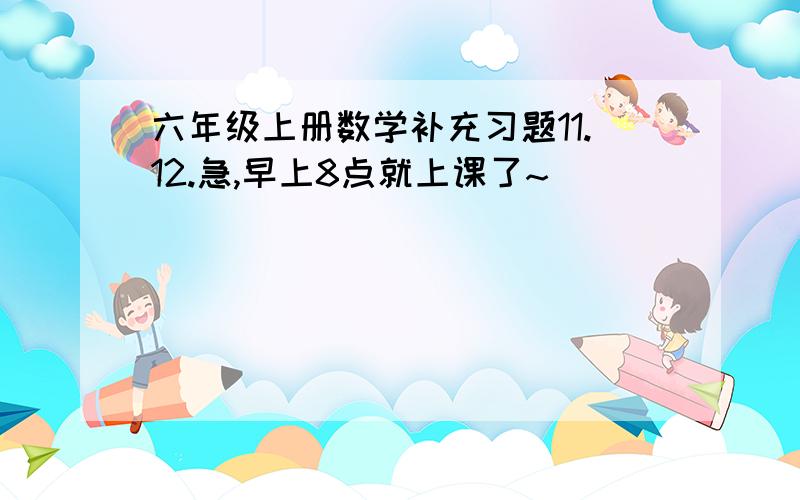 六年级上册数学补充习题11.12.急,早上8点就上课了~